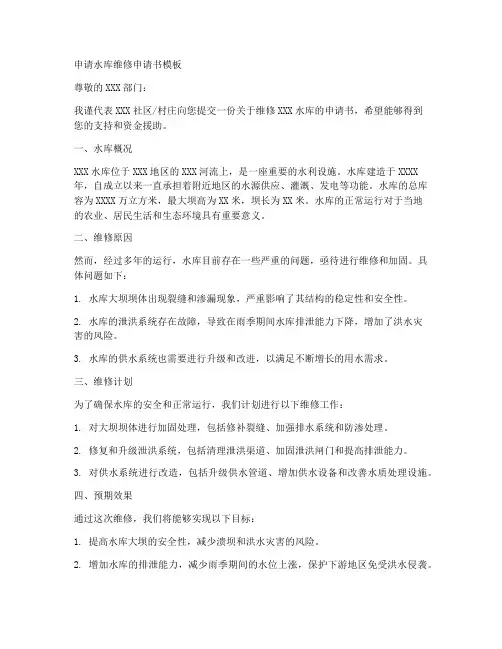 申请水库维修申请书模板

尊敬的 XXX 部门：

我谨代表 XXX 社区/村庄向您提交一份关于维修 XXX 水库的申请书，希望能够得到您的支持和资金援助。

一、水库概况

XXX 水库位于 XXX 地区的 XXX 河流上，是一座重要的水利设施。水库建造于 XXXX 年，自成立以来一直承担着附近地区的水源供应、灌溉、发电等功能。水库的总库容为 XXXX 万立方米，最大坝高为 XX 米，坝长为 XX 米。水库的正常运行对于当地的农业、居民生活和生态环境具有重要意义。

二、维修原因

然而，经过多年的运行，水库目前存在一些严重的问题，亟待进行维修和加固。具体问题如下：

1. 水库大坝坝体出现裂缝和渗漏现象，严重影响了其结构的稳定性和安全性。

2. 水库的泄洪系统存在故障，导致在雨季期间水库排泄能力下降，增加了洪水灾害的风险。

3. 水库的供水系统也需要进行升级和改进，以满足不断增长的用水需求。

三、维修计划

为了确保水库的安全和正常运行，我们计划进行以下维修工作：

1. 对大坝坝体进行加固处理，包括修补裂缝、加强排水系统和防渗处理。

2. 修复和升级泄洪系统，包括清理泄洪渠道、加固泄洪闸门和提高排泄能力。

3. 对供水系统进行改造，包括升级供水管道、增加供水设备和改善水质处理设施。

四、预期效果

通过这次维修，我们将能够实现以下目标：

1. 提高水库大坝的安全性，减少溃坝和洪水灾害的风险。

2. 增加水库的排泄能力，减少雨季期间的水位上涨，保护下游地区免受洪水侵袭。